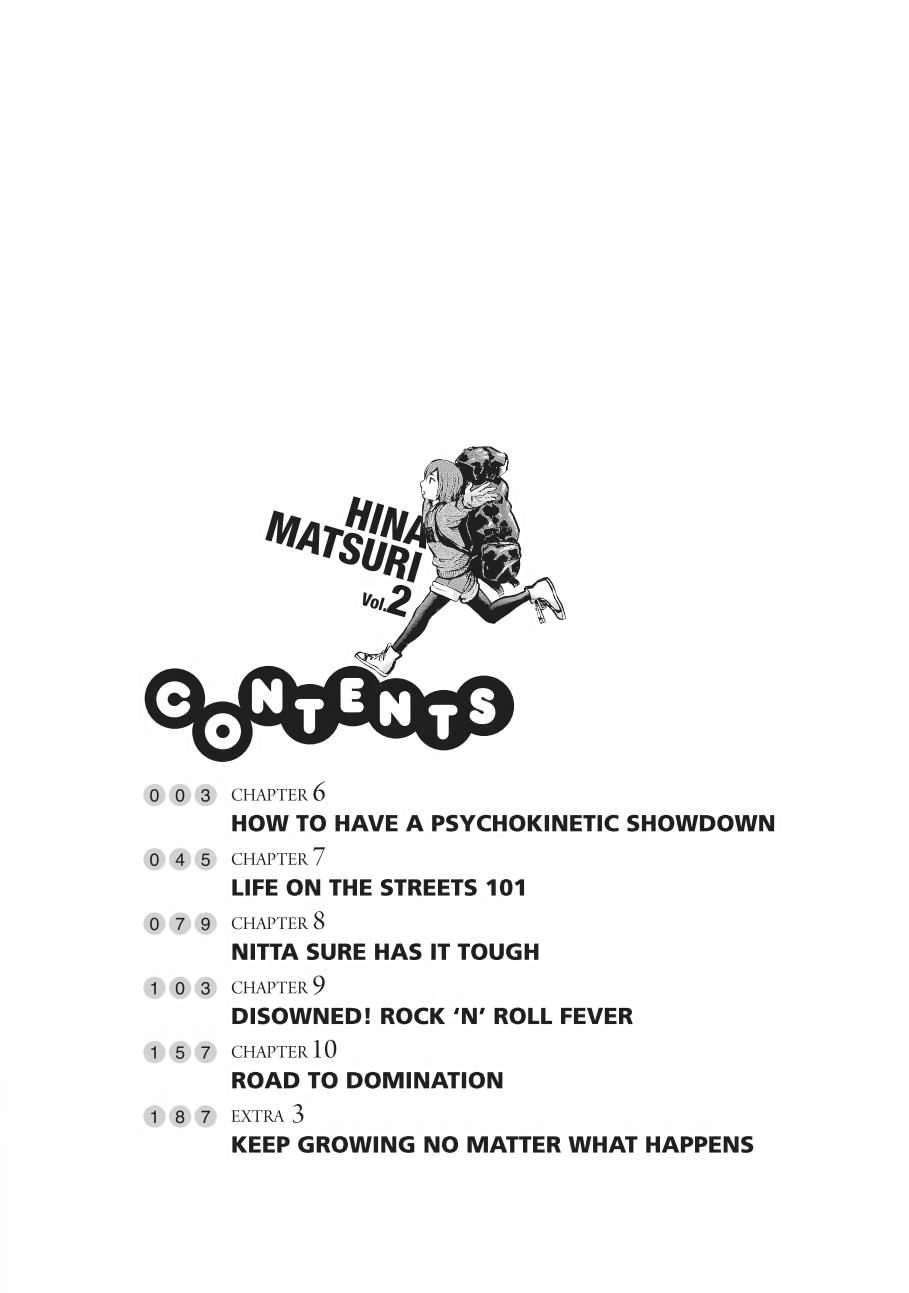 HINA MATSURI Vol.2

CONTENTS

003 CHAPTER 6
HOW TO HAVE A PSYCHOKINETIC SHOWDOWN

045 CHAPTER 7
LIFE ON THE STREETS 101

079 CHAPTER 8
NITTA SURE HAS IT TOUGH

103 CHAPTER 9
DISOWNED! ROCK 'N' ROLL FEVER

157 CHAPTER 10
ROAD TO DOMINATION

187 EXTRA 3
KEEP GROWING NO MATTER WHAT HAPPENS